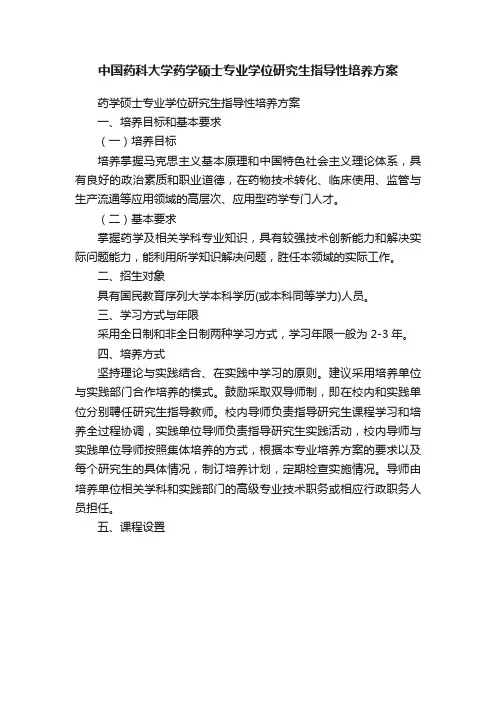 中国药科大学药学硕士专业学位研究生指导性培养方案

药学硕士专业学位研究生指导性培养方案

一、培养目标和基本要求

（一）培养目标

培养掌握马克思主义基本原理和中国特色社会主义理论体系，具有良好的政治素质和职业道德，在药物技术转化、临床使用、监管与生产流通等应用领域的高层次、应用型药学专门人才。

（二）基本要求

掌握药学及相关学科专业知识，具有较强技术创新能力和解决实际问题能力，能利用所学知识解决问题，胜任本领域的实际工作。

二、招生对象

具有国民教育序列大学本科学历(或本科同等学力)人员。

三、学习方式与年限

采用全日制和非全日制两种学习方式，学习年限一般为 2-3 年。

四、培养方式

坚持理论与实践结合、在实践中学习的原则。建议采用培养单位与实践部门合作培养的模式。鼓励采取双导师制，即在校内和实践单位分别聘任研究生指导教师。校内导师负责指导研究生课程学习和培养全过程协调，实践单位导师负责指导研究生实践活动，校内导师与实践单位导师按照集体培养的方式，根据本专业培养方案的要求以及每个研究生的具体情况，制订培养计划，定期检查实施情况。导师由培养单位相关学科和实践部门的高级专业技术职务或相应行政职务人员担任。

五、课程设置